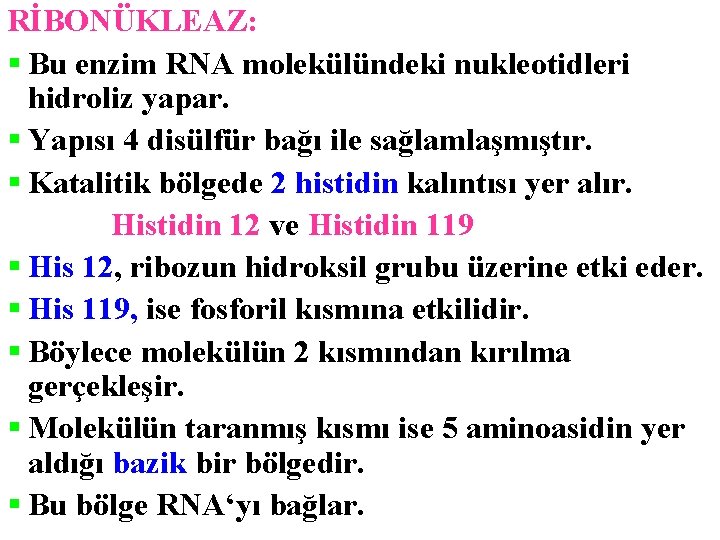 RİBONÜKLEAZ:

▪ Bu enzim RNA molekülündeki nukleotidleri hidroliz yapar.

▪ Yapısı 4 disülfür bağı ile sağlamlaşmıştır.

▪ Katalitik bölgede 2 histidin kalıntısı yer alır.

Histidin 12 ve Histidin 119

▪ His 12, ribozun hidroksil grubu üzerine etki eder.

▪ His 119, ise fosforil kısmına etkilidir.

▪ Böylece molekülün 2 kısmından kırılma gerçekleşir.

▪ Molekülün taranmış kısmı ise 5 aminoasidin yer aldığı bazik bir bölgedir.

▪ Bu bölge RNA‘yı bağlar.